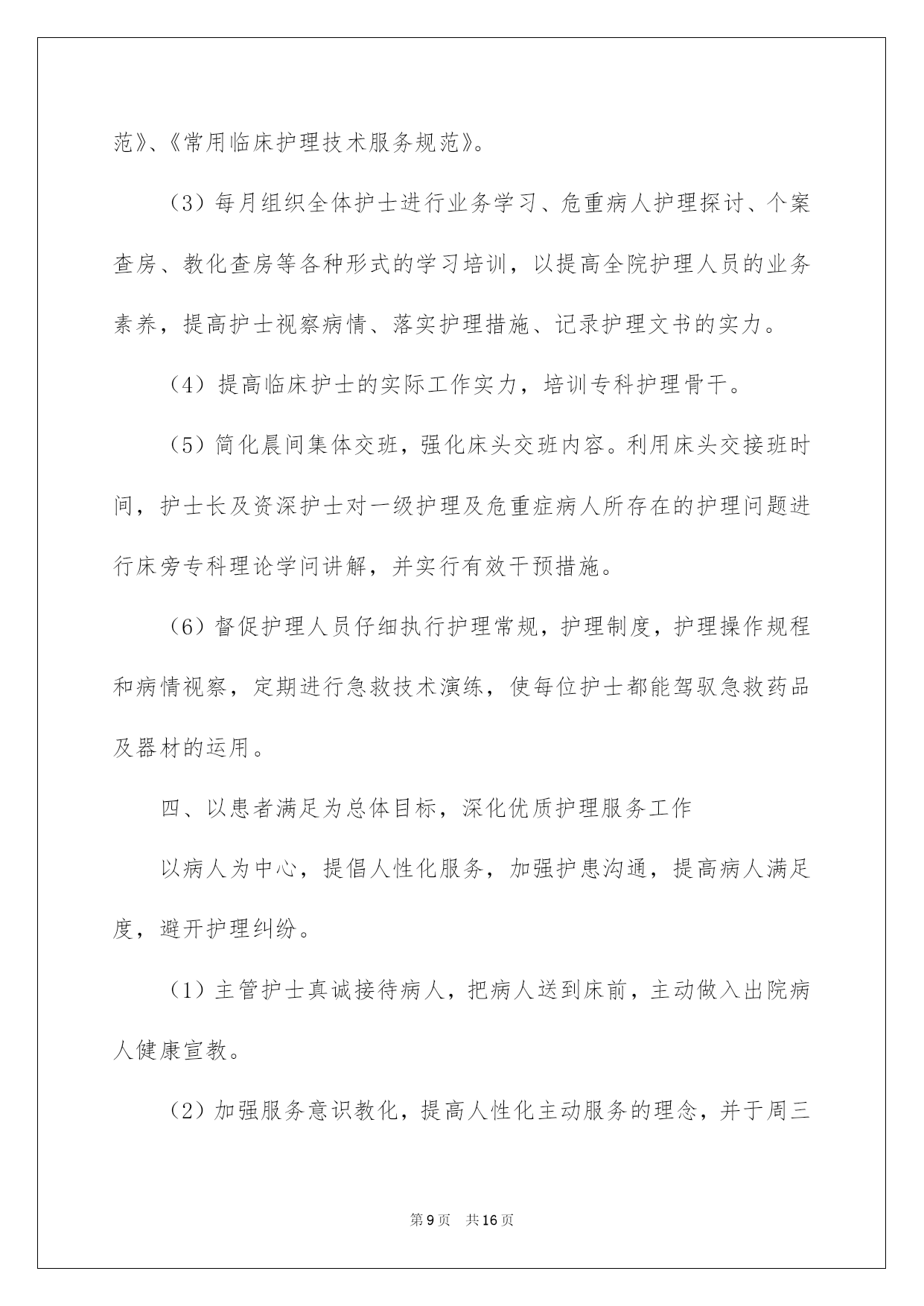 范》、《常用临床护理技术服务规范》。

（3）每月组织全体护士进行业务学习、危重病人护理探讨、个案查房、教化查房等各种形式的学习培训，以提高全院护理人员的业务素养，提高护士视察病情、落实护理措施、记录护理文书的实力。

（4）提高临床护士的实际工作实力，培训专科护理骨干。

（5）简化晨间集体交班，强化床头交班内容。利用床头交接班时间，护士长及资深护士对一级护理及危重症病人所存在的护理问题进行床旁专科理论学问讲解，并实行有效干预措施。

（6）督促护理人员仔细执行护理常规，护理制度，护理操作规程和病情视察，定期进行急救技术演练，使每位护士都能驾驭急救药品及器材的运用。

四、以患者满足为总体目标，深化优质护理服务工作

以病人为中心，提倡人性化服务，加强护患沟通，提高病人满足度，避开护理纠纷。

（1）主管护士真诚接待病人，把病人送到床前，主动做入出院病人健康宣教。

（2）加强服务意识教化，提高人性化主动服务的理念，并于周三

第9页　共16页